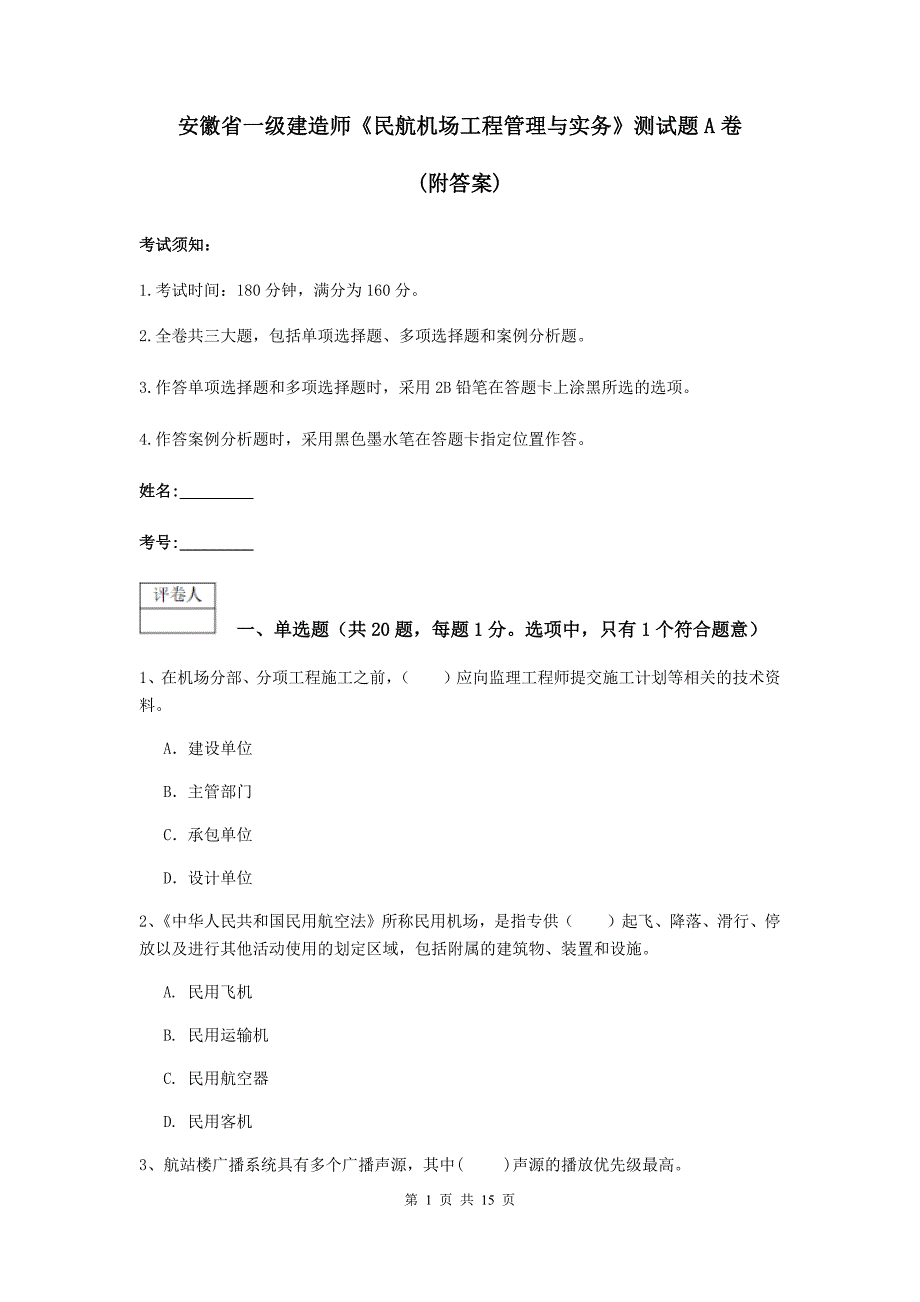 安徽省一级建造师《民航机场工程管理与实务》测试题A卷

(附答案)

考试须知：

1.考试时间：180分钟，满分为160分。

2.全卷共三大题，包括单项选择题、多项选择题和案例分析题。

3.作答单项选择题和多项选择题时，采用2B铅笔在答题卡上涂黑所选的选项。

4.作答案例分析题时，采用黑色墨水笔在答题卡指定位置作答。

姓名：_________

考号：_________

评卷人

一、单选题（共20题，每题1分。选项中，只有1个符合题意）

1、在机场分部、分项工程施工之前，（　　）应向监理工程师提交施工计划等相关的技术资料。

A. 建设单位

B. 主管部门

C. 承包单位

D. 设计单位

2、《中华人民共和国民用航空法》所称民用机场，是指专供（　　）起飞、降落、滑行、停放以及进行其他活动使用的划定区域，包括附属的建筑物、装置和设施。

A. 民用飞机

B. 民用运输机

C. 民用航空器

D. 民用客机

3、航站楼广播系统具有多个广播声源，其中(　　)声源的播放优先级最高。

第 1 页 共 15 页